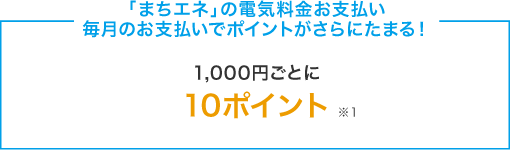 「まちエネ」の電気料金お支払い
毎月のお支払いでポイントがさらにたまる！

1,000円ごとに
10ポイント ※1